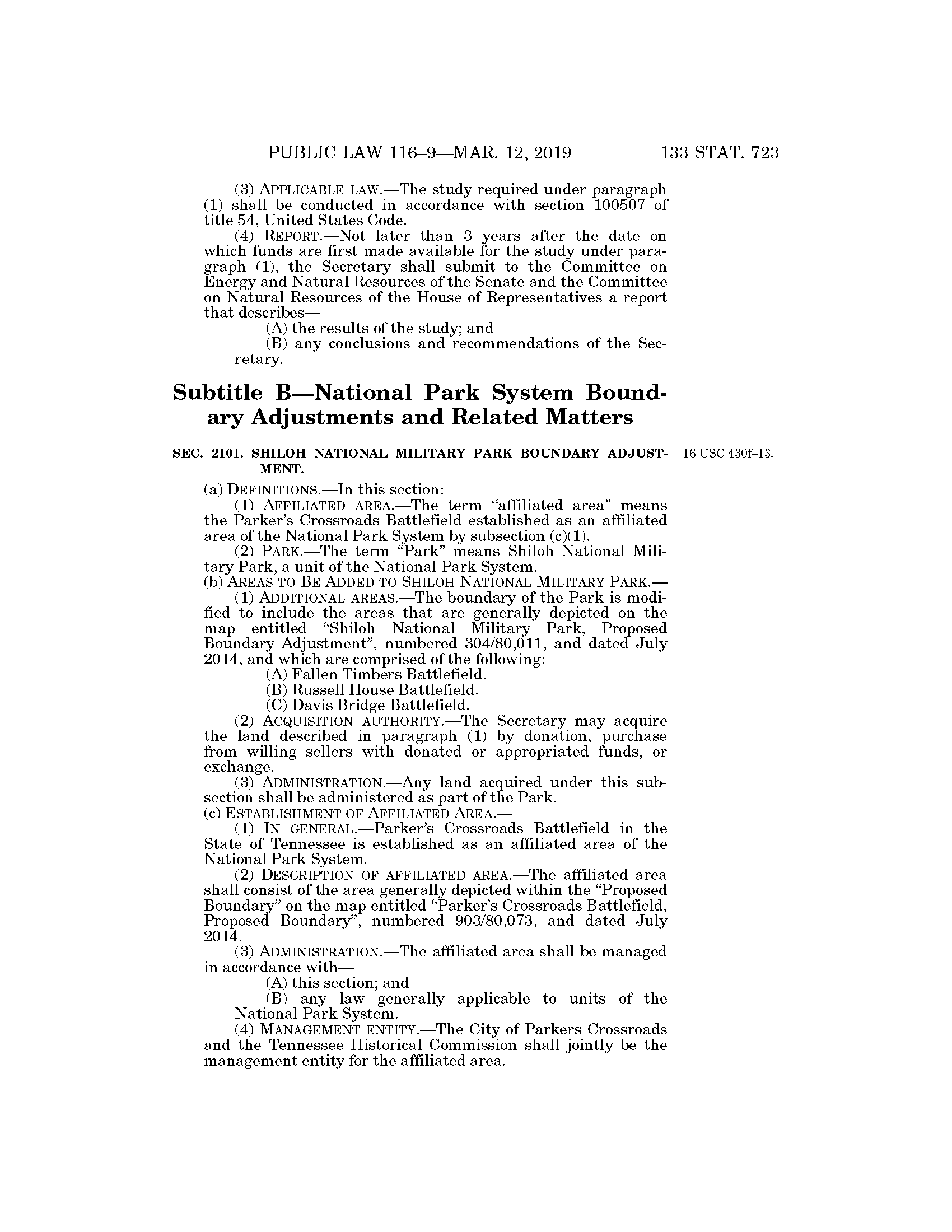 PUBLIC LAW 116–9—MAR. 12, 2019 133 STAT. 723

(3) APPLICABLE LAW.—The study required under paragraph (1) shall be conducted in accordance with section 100507 of title 54, United States Code.

(4) REPORT.—Not later than 3 years after the date on which funds are first made available for the study under paragraph (1), the Secretary shall submit to the Committee on Energy and Natural Resources of the Senate and the Committee on Natural Resources of the House of Representatives a report that describes—

(A) the results of the study; and

(B) any conclusions and recommendations of the Secretary.

Subtitle B—National Park System Boundary Adjustments and Related Matters

SEC. 2101. SHILOH NATIONAL MILITARY PARK BOUNDARY ADJUSTMENT.

16 USC 430f–13.

(a) DEFINITIONS.—In this section:

(1) AFFILIATED AREA.—The term "affiliated area" means the Parker's Crossroads Battlefield established as an affiliated area of the National Park System by subsection (c)(1).

(2) PARK.—The term "Park" means Shiloh National Military Park, a unit of the National Park System.

(b) AREAS TO BE ADDED TO SHILOH NATIONAL MILITARY PARK.—

(1) ADDITIONAL AREAS.—The boundary of the Park is modified to include the areas that are generally depicted on the map entitled "Shiloh National Military Park, Proposed Boundary Adjustment", numbered 304/80,011, and dated July 2014, and which are comprised of the following:

(A) Fallen Timbers Battlefield.

(B) Russell House Battlefield.

(C) Davis Bridge Battlefield.

(2) ACQUISITION AUTHORITY.—The Secretary may acquire the land described in paragraph (1) by donation, purchase from willing sellers with donated or appropriated funds, or exchange.

(3) ADMINISTRATION.—Any land acquired under this subsection shall be administered as part of the Park.

(c) ESTABLISHMENT OF AFFILIATED AREA.—

(1) IN GENERAL.—Parker's Crossroads Battlefield in the State of Tennessee is established as an affiliated area of the National Park System.

(2) DESCRIPTION OF AFFILIATED AREA.—The affiliated area shall consist of the area generally depicted within the "Proposed Boundary" on the map entitled "Parker's Crossroads Battlefield, Proposed Boundary", numbered 903/80,073, and dated July 2014.

(3) ADMINISTRATION.—The affiliated area shall be managed in accordance with—

(A) this section; and

(B) any law generally applicable to units of the National Park System.

(4) MANAGEMENT ENTITY.—The City of Parkers Crossroads and the Tennessee Historical Commission shall jointly be the management entity for the affiliated area.